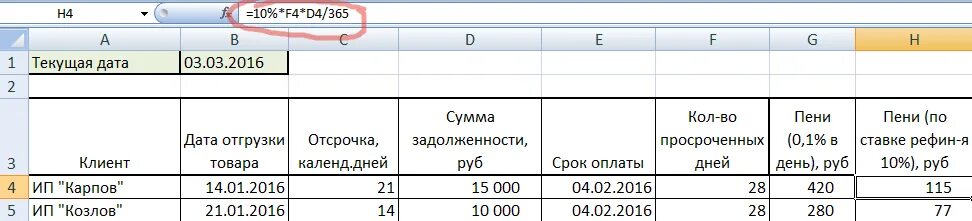 H4 $f_x$ =10%*F4*D4/365

| | A | B | C | D | E | F | G | H |
|---|---|---|---|---|---|---|---|---|
| 1 | Текущая дата | 03.03.2016 | | | | | | |
| 2 | | | | | | | | |
| 3 | Клиент | Дата отгрузки товара | Отсрочка, календ.дней | Сумма задолженности, руб | Срок оплаты | Кол-во просроченных дней | Пени (0,1% в день), руб | Пени (по ставке рефин-я 10%), руб |
| 4 | ИП "Карпов" | 14.01.2016 | 21 | 15 000 | 04.02.2016 | 28 | 420 | 115 |
| 5 | ИП "Козлов" | 21.01.2016 | 14 | 10 000 | 04.02.2016 | 28 | 280 | 77 |